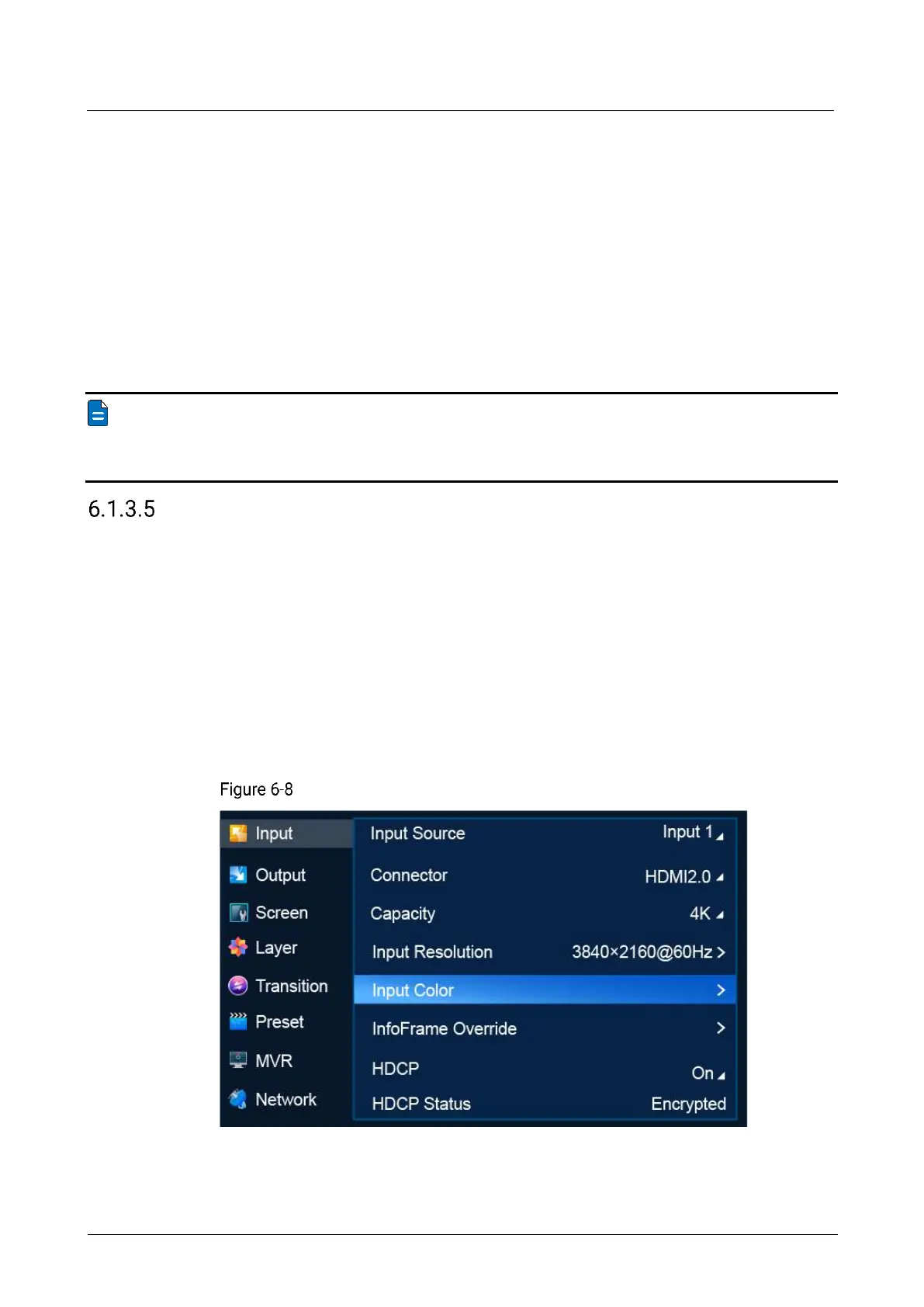 6.1.3.5

Figure 6-8

Input
Output
Screen
Layer
Transition
Preset
MVR
Network

Input Source
Input 1
Connector
HDMI2.0
Capacity
4K
Input Resolution
3840×2160@60Hz >
Input Color
>
InfoFrame Override
>
HDCP
On
HDCP Status
Encrypted